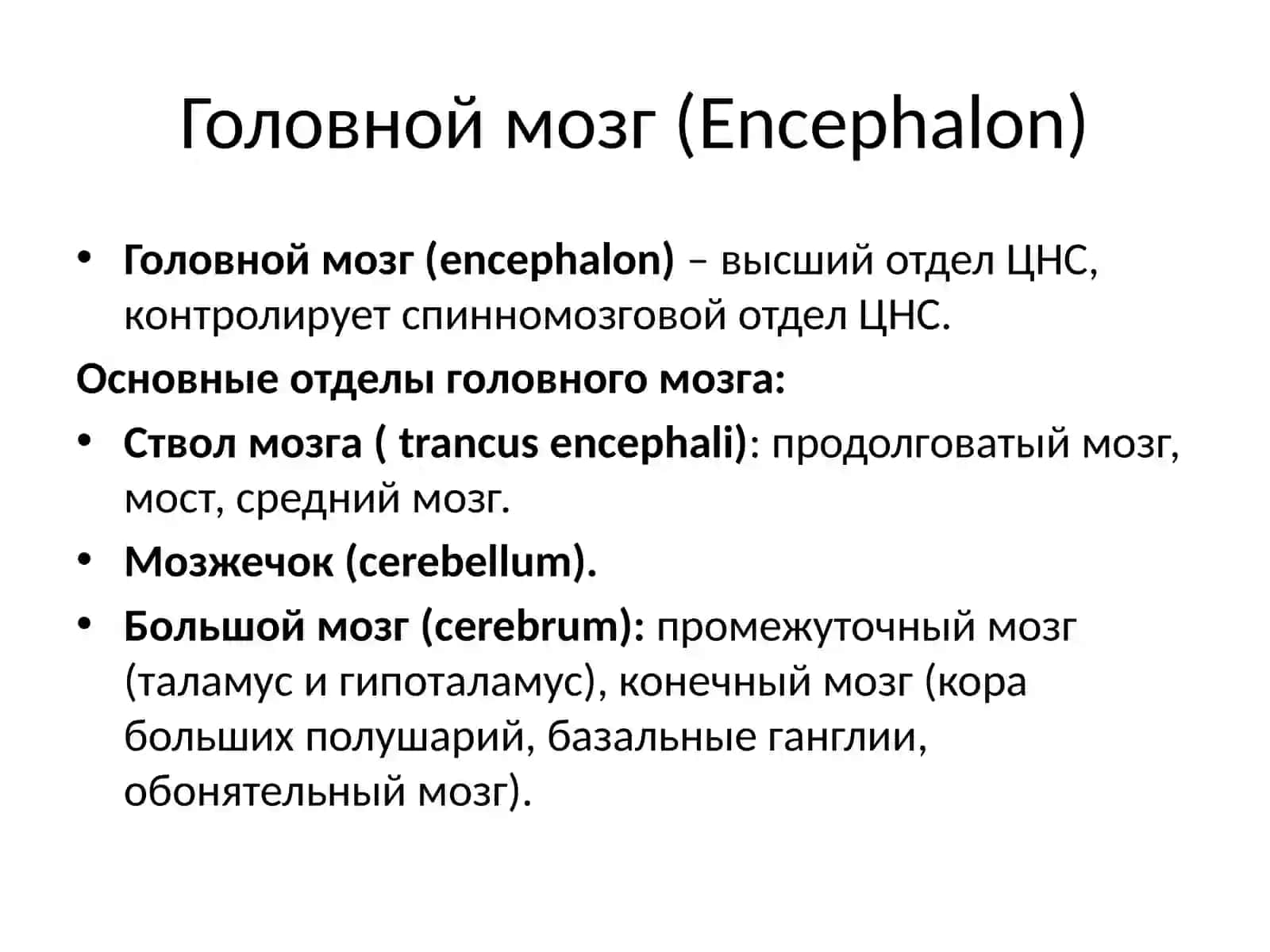 Головной мозг (Encephalon)

• Головной мозг (encephalon) – высший отдел ЦНС, контролирует спинномозговой отдел ЦНС.

Основные отделы головного мозга:

• Ствол мозга ( trancus encephali): продолговатый мозг, мост, средний мозг.

• Мозжечок (cerebellum).

• Большой мозг (cerebrum): промежуточный мозг (таламус и гипоталамус), конечный мозг (кора больших полушарий, базальные ганглии, обонятельный мозг).